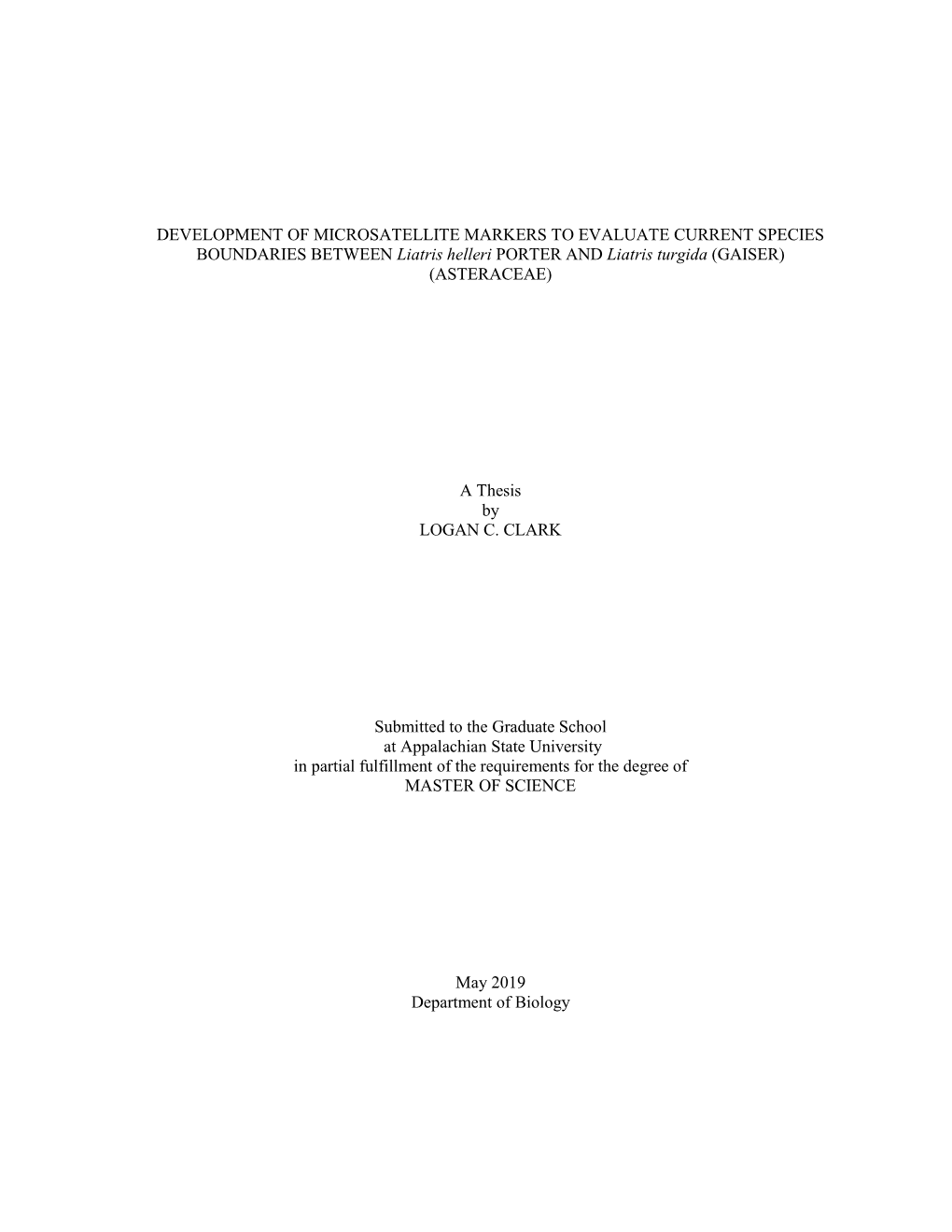 DEVELOPMENT OF MICROSATELLITE MARKERS TO EVALUATE CURRENT SPECIES BOUNDARIES BETWEEN Liatris helleri PORTER AND Liatris turgida (GAISER) (ASTERACEAE)

A Thesis
by
LOGAN C. CLARK

Submitted to the Graduate School
at Appalachian State University
in partial fulfillment of the requirements for the degree of
MASTER OF SCIENCE

May 2019
Department of Biology